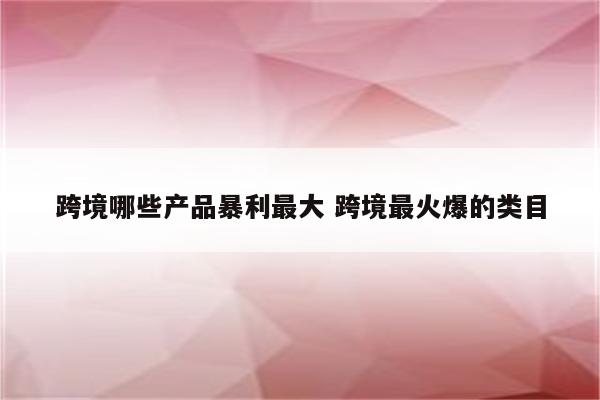 跨境哪些产品暴利最大 跨境最火爆的类目